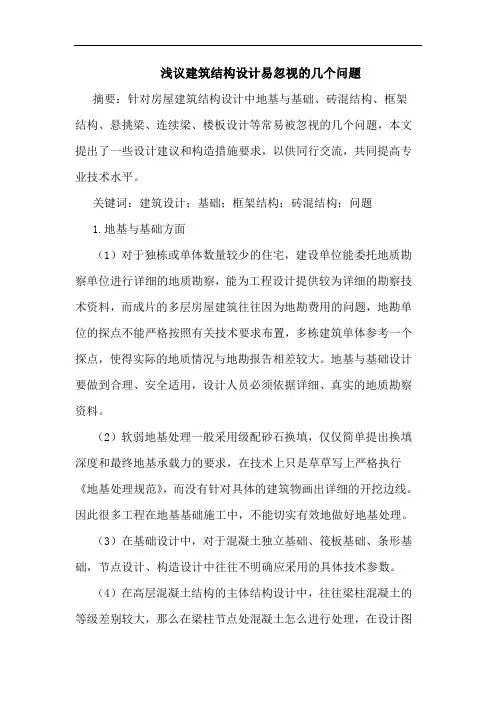 浅议建筑结构设计易忽视的几个问题

摘要：针对房屋建筑结构设计中地基与基础、砖混结构、框架结构、悬挑梁、连续梁、楼板设计等常易被忽视的几个问题，本文提出了一些设计建议和构造措施要求，以供同行交流，共同提高专业技术水平。

关键词：建筑设计；基础；框架结构；砖混结构；问题

1.地基与基础方面

（1）对于独栋或单体数量较少的住宅，建设单位能委托地质勘察单位进行详细的地质勘察，能为工程设计提供较为详细的勘察技术资料，而成片的多层房屋建筑往往因为地勘费用的问题，地勘单位的探点不能严格按照有关技术要求布置，多栋建筑单体参考一个探点，使得实际的地质情况与地勘报告相差较大。地基与基础设计要做到合理、安全适用，设计人员必须依据详细、真实的地质勘察资料。

（2）软弱地基处理一般采用级配砂石换填，仅仅简单提出换填深度和最终地基承载力的要求，在技术上只是草草写上严格执行《地基处理规范》，而没有针对具体的建筑物画出详细的开挖边线。因此很多工程在地基基础施工中，不能切实有效地做好地基处理。

（3）在基础设计中，对于混凝土独立基础、筏板基础、条形基础，节点设计、构造设计中往往不明确应采用的具体技术参数。

（4）在高层混凝土结构的主体结构设计中，往往梁柱混凝土的等级差别较大，那么在梁柱节点处混凝土怎么进行处理，在设计图